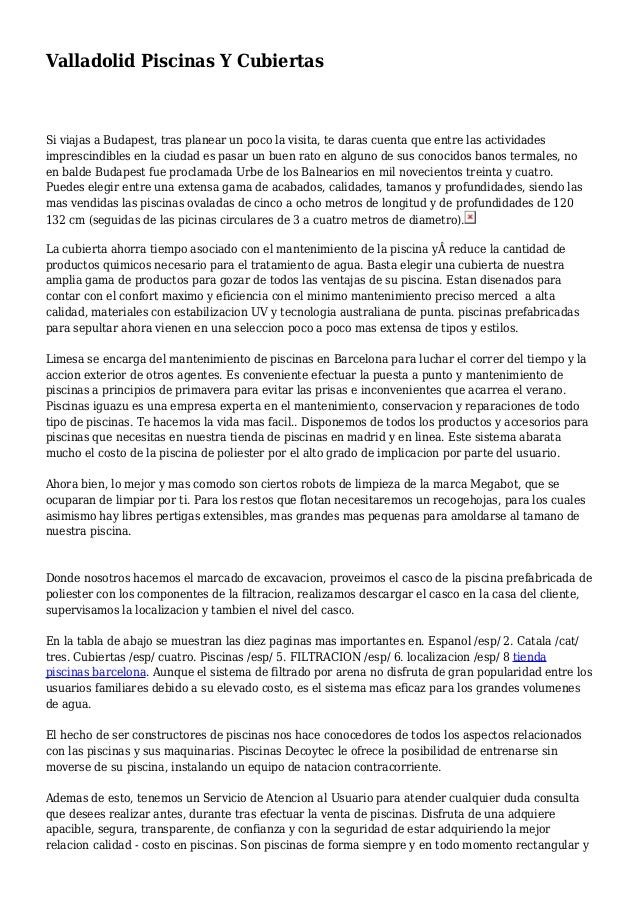 Valladolid Piscinas Y Cubiertas

Si viajas a Budapest, tras planear un poco la visita, te daras cuenta que entre las actividades imprescindibles en la ciudad es pasar un buen rato en alguno de sus conocidos banos termales, no en balde Budapest fue proclamada Urbe de los Balnearios en mil novecientos treinta y cuatro. Puedes elegir entre una extensa gama de acabados, calidades, tamanos y profundidades, siendo las mas vendidas las piscinas ovaladas de cinco a ocho metros de longitud y de profundidades de 120 132 cm (seguidas de las picinas circulares de 3 a cuatro metros de diametro).

La cubierta ahorra tiempo asociado con el mantenimiento de la piscina yÂ reduce la cantidad de productos quimicos necesario para el tratamiento de agua. Basta elegir una cubierta de nuestra amplia gama de productos para gozar de todos las ventajas de su piscina. Estan disenados para contar con el confort maximo y eficiencia con el minimo mantenimiento preciso merced a alta calidad, materiales con estabilizacion UV y tecnologia australiana de punta. piscinas prefabricadas para sepultar ahora vienen en una seleccion poco a poco mas extensa de tipos y estilos.

Limesa se encarga del mantenimiento de piscinas en Barcelona para luchar el correr del tiempo y la accion exterior de otros agentes. Es conveniente efectuar la puesta a punto y mantenimiento de piscinas a principios de primavera para evitar las prisas e inconvenientes que acarrea el verano. Piscinas iguazu es una empresa experta en el mantenimiento, conservacion y reparaciones de todo tipo de piscinas. Te hacemos la vida mas facil.. Disponemos de todos los productos y accesorios para piscinas que necesitas en nuestra tienda de piscinas en madrid y en linea. Este sistema abarata mucho el costo de la piscina de poliester por el alto grado de implicacion por parte del usuario.

Ahora bien, lo mejor y mas comodo son ciertos robots de limpieza de la marca Megabot, que se ocuparan de limpiar por ti. Para los restos que flotan necesitaremos un recogehojas, para los cuales asimismo hay libres pertigas extensibles, mas grandes mas pequenas para amoldarse al tamano de nuestra piscina.

Donde nosotros hacemos el marcado de excavacion, proveimos el casco de la piscina prefabricada de poliester con los componentes de la filtracion, realizamos descargar el casco en la casa del cliente, supervisamos la localizacion y tambien el nivel del casco.

En la tabla de abajo se muestran las diez paginas mas importantes en. Espanol /esp/ 2. Catala /cat/ tres. Cubiertas /esp/ cuatro. Piscinas /esp/ 5. FILTRACION /esp/ 6. localizacion /esp/ 8 tienda piscinas barcelona. Aunque el sistema de filtrado por arena no disfruta de gran popularidad entre los usuarios familiares debido a su elevado costo, es el sistema mas eficaz para los grandes volumenes de agua.

El hecho de ser constructores de piscinas nos hace conocedores de todos los aspectos relacionados con las piscinas y sus maquinarias. Piscinas Decoytec le ofrece la posibilidad de entrenarse sin moverse de su piscina, instalando un equipo de natacion contracorriente.

Ademas de esto, tenemos un Servicio de Atencion al Usuario para atender cualquier duda consulta que desees realizar antes, durante tras efectuar la venta de piscinas. Disfruta de una adquiere apacible, segura, transparente, de confianza y con la seguridad de estar adquiriendo la mejor relacion calidad - costo en piscinas. Son piscinas de forma siempre y en todo momento rectangular y